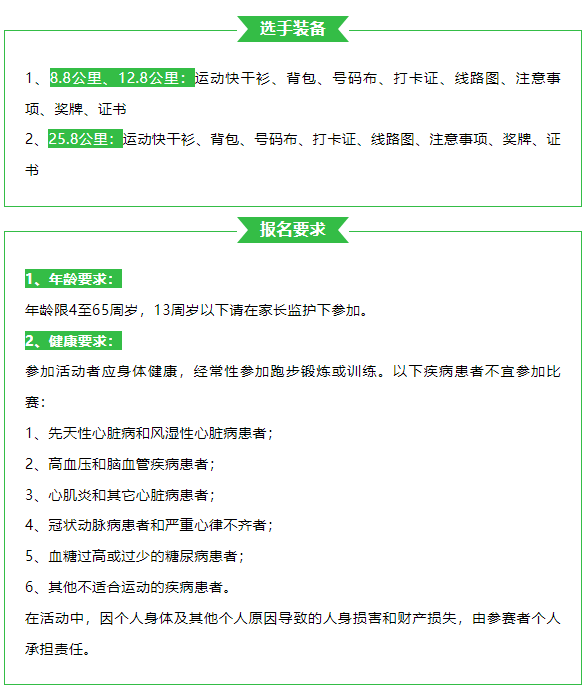 选手装备

1、8.8公里、12.8公里：运动快干衫、背包、号码布、打卡证、线路图、注意事项、奖牌、证书

2、25.8公里：运动快干衫、背包、号码布、打卡证、线路图、注意事项、奖牌、证书

报名要求

1、年龄要求：

年龄限4至65周岁，13周岁以下请在家长监护下参加。

2、健康要求：

参加活动者应身体健康，经常性参加跑步锻炼或训练。以下疾病患者不宜参加比赛：

1、先天性心脏病和风湿性心脏病患者；

2、高血压和脑血管疾病患者；

3、心肌炎和其它心脏病患者；

4、冠状动脉病患者和严重心律不齐者；

5、血糖过高或过少的糖尿病患者；

6、其他不适合运动的疾病患者。

在活动中，因个人身体及其他个人原因导致的人身损害和财产损失，由参赛者个人承担责任。